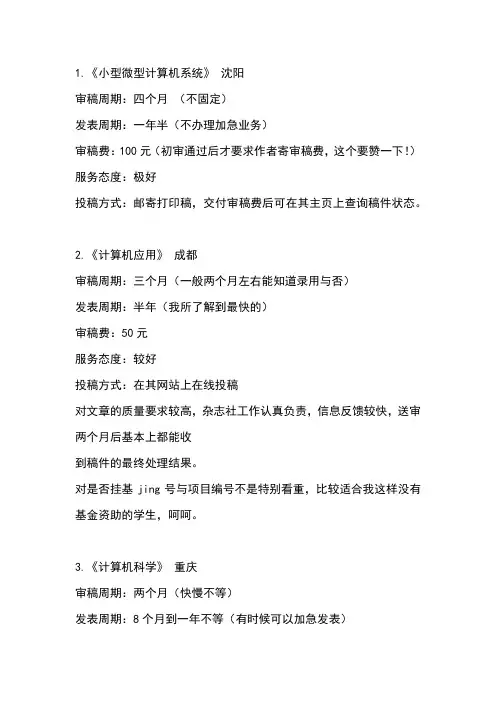 1.《小型微型计算机系统》 沈阳

审稿周期：四个月 （不固定）

发表周期：一年半（不办理加急业务）

审稿费：100 元（初审通过后才要求作者寄审稿费，这个要赞一下!）

服务态度：极好

投稿方式：邮寄打印稿，交付审稿费后可在其主页上查询稿件状态。

2.《计算机应用》 成都

审稿周期：三个月（一般两个月左右能知道录用与否）

发表周期：半年（我所了解到最快的）

审稿费：50 元

服务态度：较好

投稿方式：在其网站上在线投稿

对文章的质量要求较高，杂志社工作认真负责，信息反馈较快，送审两个月后基本上都能收

到稿件的最终处理结果。

对是否挂基 jing 号与项目编号不是特别看重，比较适合我这样没有基金资助的学生，呵呵。

3.《计算机科学》 重庆

审稿周期：两个月（快慢不等）

发表周期：8 个月到一年不等（有时候可以加急发表）